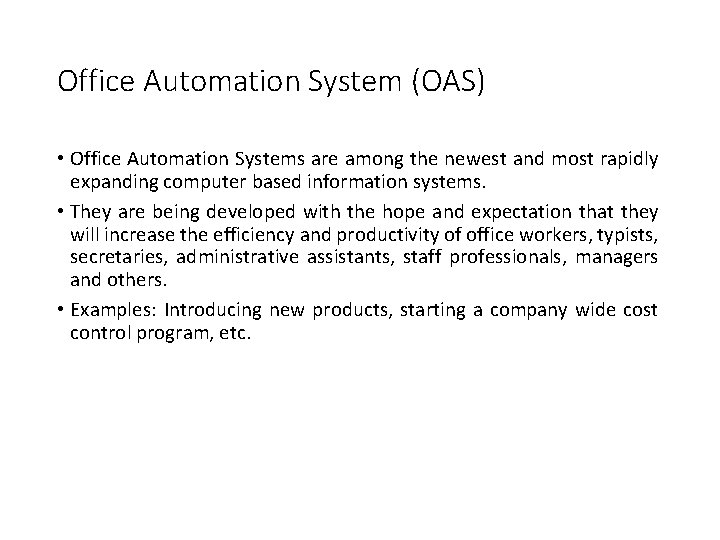 Office Automation System (OAS)

• Office Automation Systems are among the newest and most rapidly expanding computer based information systems.

• They are being developed with the hope and expectation that they will increase the efficiency and productivity of office workers, typists, secretaries, administrative assistants, staff professionals, managers and others.

• Examples: Introducing new products, starting a company wide cost control program, etc.